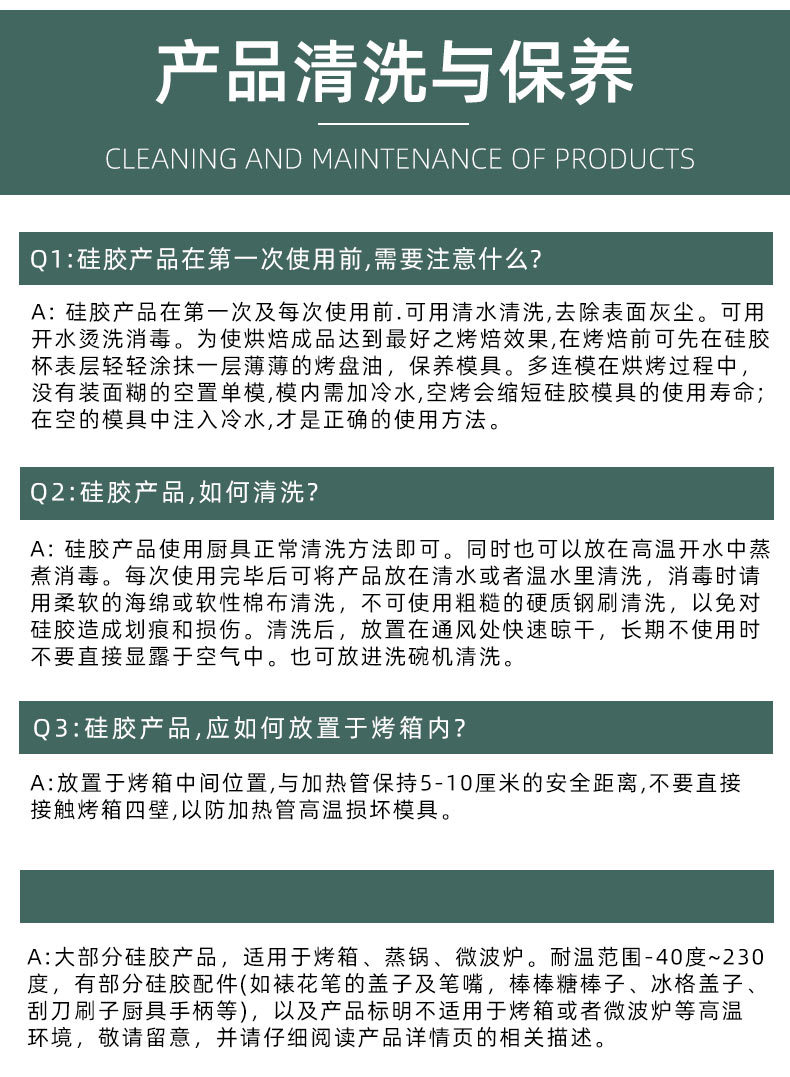 产品清洗与保养

CLEANING AND MAINTENANCE OF PRODUCTS

Q1:硅胶产品在第一次使用前,需要注意什么?

A: 硅胶产品在第一次及每次使用前.可用清水清洗,去除表面灰尘。可用开水烫洗消毒。为使烘焙成品达到最好之烤焙效果,在烤焙前可先在硅胶杯表层轻轻涂抹一层薄薄的烤盘油，保养模具。多连模在烘烤过程中，没有装面糊的空置单模,模内需加冷水,空烤会缩短硅胶模具的使用寿命;在空的模具中注入冷水,才是正确的使用方法。

Q2:硅胶产品,如何清洗?

A: 硅胶产品使用厨具正常清洗方法即可。同时也可以放在高温开水中蒸煮消毒。每次使用完毕后可将产品放在清水或者温水里清洗，消毒时请用柔软的海绵或软性棉布清洗，不可使用粗糙的硬质钢刷清洗，以免对硅胶造成划痕和损伤。清洗后，放置在通风处快速晾干，长期不使用时不要直接显露于空气中。也可放进洗碗机清洗。

Q3:硅胶产品,应如何放置于烤箱内?

A:放置于烤箱中间位置,与加热管保持5-10厘米的安全距离,不要直接接触烤箱四壁,以防加热管高温损坏模具。

A:大部分硅胶产品，适用于烤箱、蒸锅、微波炉。耐温范围-40度~230度，有部分硅胶配件(如裱花笔的盖子及笔嘴，棒棒糖棒子、冰格盖子、刮刀刷子厨具手柄等)，以及产品标明不适用于烤箱或者微波炉等高温环境，敬请留意，并请仔细阅读产品详情页的相关描述。